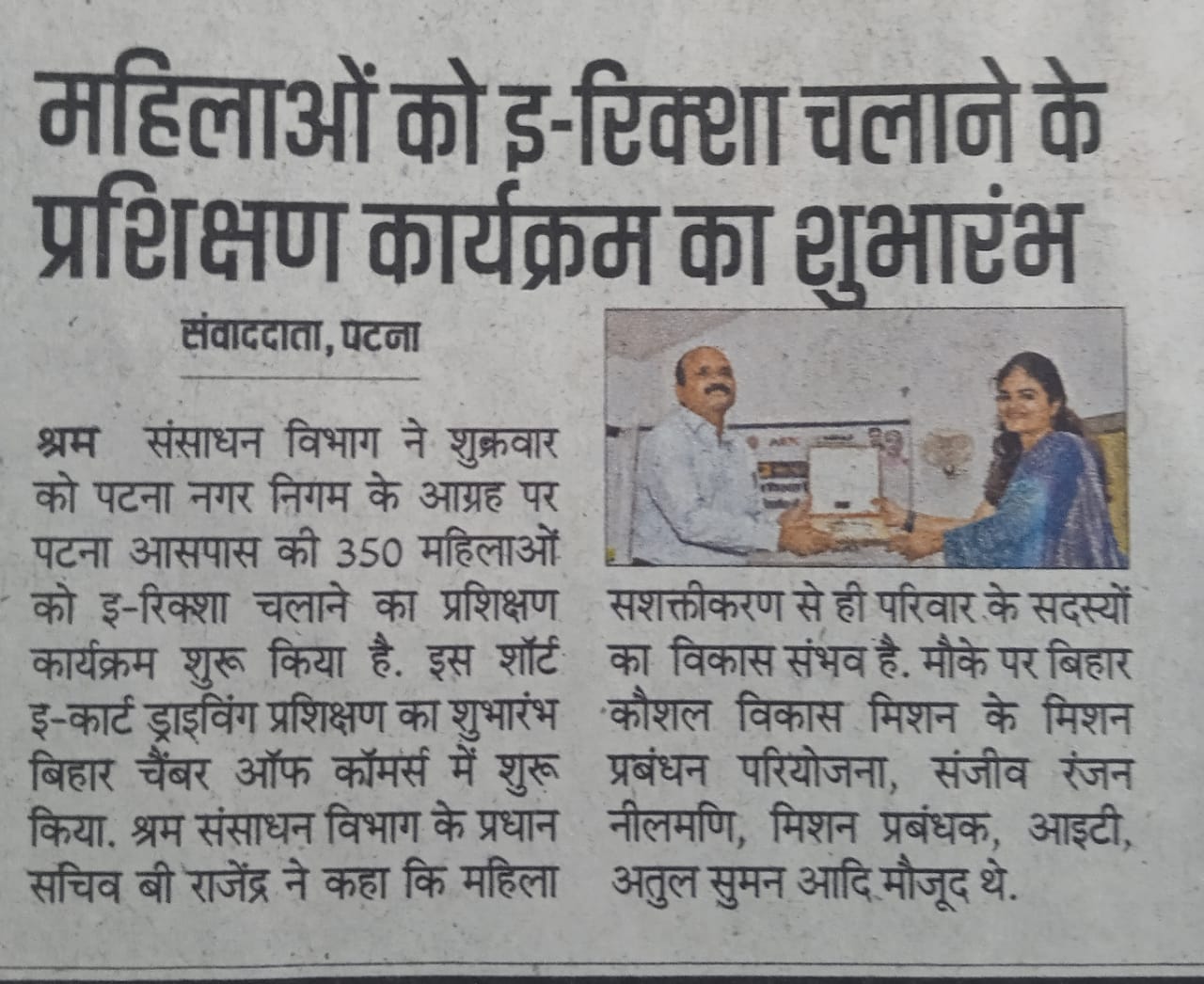 महिलाओं को इ-रिक्शा चलाने के प्रशिक्षण कार्यक्रम का शुभारंभ

संवाददाता, पटना

श्रम संसाधन विभाग ने शुक्रवार को पटना नगर निगम के आग्रह पर पटना आसपास की 350 महिलाओं को इ-रिक्शा चलाने का प्रशिक्षण कार्यक्रम शुरू किया है. इस शॉर्ट इ-कार्ट ड्राइविंग प्रशिक्षण का शुभारंभ बिहार चैंबर ऑफ कॉमर्स में शुरू किया. श्रम संसाधन विभाग के प्रधान सचिव बी राजेंद्र ने कहा कि महिला सशक्तीकरण से ही परिवार के सदस्यों का विकास संभव है. मौके पर बिहार कौशल विकास मिशन के मिशन प्रबंधन परियोजना, संजीव रंजन नीलमणि, मिशन प्रबंधक, आइटी, अतुल सुमन आदि मौजूद थे.